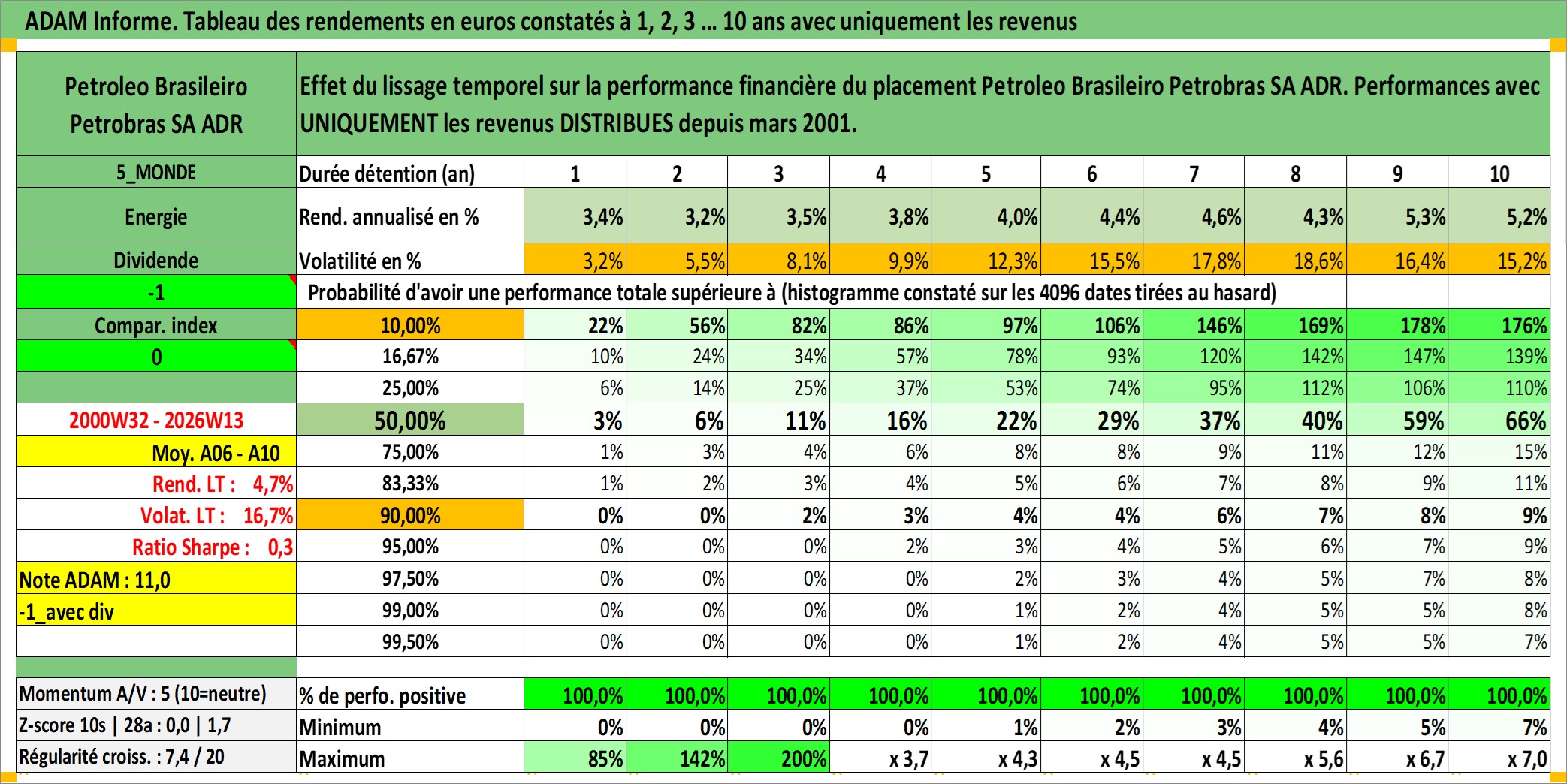 ADAM Informe. Tableau des rendements en euros constatés à 1, 2, 3 … 10 ans avec uniquement les revenus

| Petroleo Brasileiro Petrobras SA ADR | Effet du lissage temporel sur la performance financière du placement Petroleo Brasileiro Petrobras SA ADR. Performances avec UNIQUEMENT les revenus DISTRIBUES depuis mars 2001. | | | | | | | | | | |
|---|---|---|---|---|---|---|---|---|---|---|---|
| 5_MONDE | Durée détention (an) | 1 | 2 | 3 | 4 | 5 | 6 | 7 | 8 | 9 | 10 |
| Energie | Rend. annualisé en % | 3,4% | 3,2% | 3,5% | 3,8% | 4,0% | 4,4% | 4,6% | 4,3% | 5,3% | 5,2% |
| Dividende | Volatilité en % | 3,2% | 5,5% | 8,1% | 9,9% | 12,3% | 15,5% | 17,8% | 18,6% | 16,4% | 15,2% |
| -1 | Probabilité d'avoir une performance totale supérieure à (histogramme constaté sur les 4096 dates tirées au hasard) | | | | | | | | | | |
| Compar. index | 10,00% | 22% | 56% | 82% | 86% | 97% | 106% | 146% | 169% | 178% | 176% |
| 0 | 16,67% | 10% | 24% | 34% | 57% | 78% | 93% | 120% | 142% | 147% | 139% |
| | 25,00% | 6% | 14% | 25% | 37% | 53% | 74% | 95% | 112% | 106% | 110% |
| 2000W32 - 2026W13 | 50,00% | 3% | 6% | 11% | 16% | 22% | 29% | 37% | 40% | 59% | 66% |
| Moy. A06 - A10 | 75,00% | 1% | 3% | 4% | 6% | 8% | 8% | 9% | 11% | 12% | 15% |
| Rend. LT : 4,7% | 83,33% | 1% | 2% | 3% | 4% | 5% | 6% | 7% | 8% | 9% | 11% |
| Volat. LT : 16,7% | 90,00% | 0% | 0% | 2% | 3% | 4% | 4% | 6% | 7% | 8% | 9% |
| Ratio Sharpe : 0,3 | 95,00% | 0% | 0% | 0% | 2% | 3% | 4% | 5% | 6% | 7% | 9% |
| Note ADAM : 11,0 | 97,50% | 0% | 0% | 0% | 0% | 2% | 3% | 4% | 5% | 7% | 8% |
| -1_avec div | 99,00% | 0% | 0% | 0% | 0% | 1% | 2% | 4% | 5% | 5% | 8% |
| | 99,50% | 0% | 0% | 0% | 0% | 1% | 2% | 4% | 5% | 5% | 7% |
| Momentum A/V : 5 (10=neutre) | % de perfo. positive | 100,0% | 100,0% | 100,0% | 100,0% | 100,0% | 100,0% | 100,0% | 100,0% | 100,0% | 100,0% |
| Z-score 10s \| 28a : 0,0 \| 1,7 | Minimum | 0% | 0% | 0% | 0% | 1% | 2% | 3% | 4% | 5% | 7% |
| Régularité croiss. : 7,4 / 20 | Maximum | 85% | 142% | 200% | x 3,7 | x 4,3 | x 4,5 | x 4,5 | x 5,6 | x 6,7 | x 7,0 |